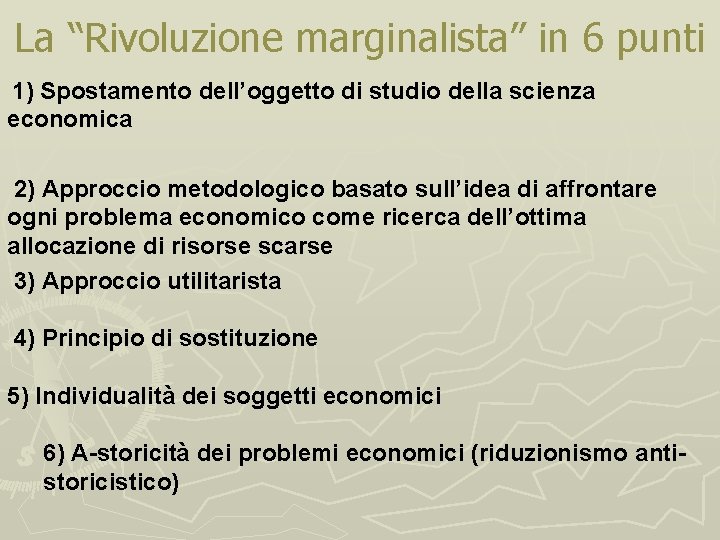 La “Rivoluzione marginalista” in 6 punti

1) Spostamento dell’oggetto di studio della scienza economica

2) Approccio metodologico basato sull’idea di affrontare ogni problema economico come ricerca dell’ottima allocazione di risorse scarse

3) Approccio utilitarista

4) Principio di sostituzione

5) Individualità dei soggetti economici

6) A-storicità dei problemi economici (riduzionismo anti-storicistico)